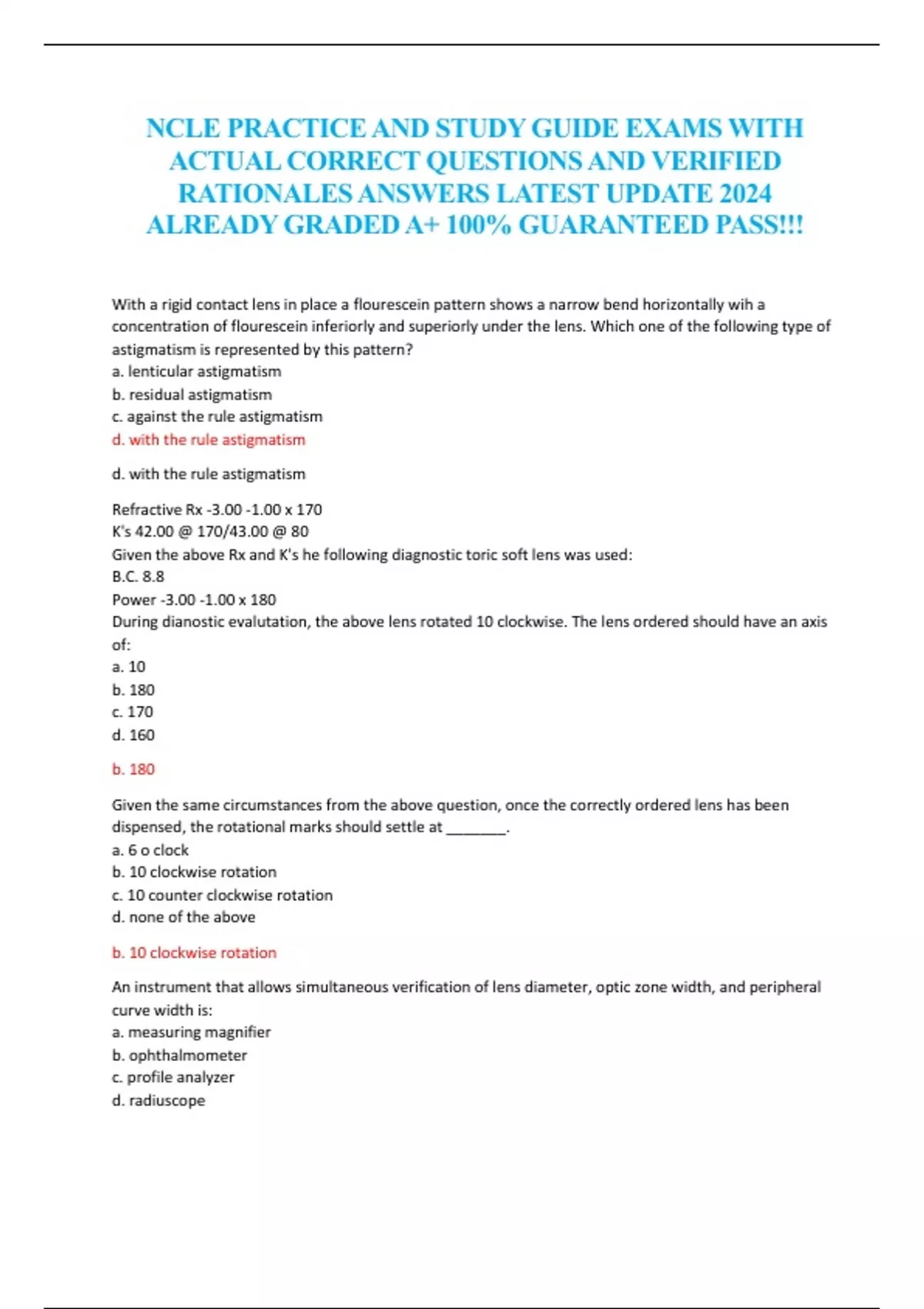 NCLE PRACTICE AND STUDY GUIDE EXAMS WITH ACTUAL CORRECT QUESTIONS AND VERIFIED RATIONALES ANSWERS LATEST UPDATE 2024 ALREADY GRADED A+ 100% GUARANTEED PASS!!!

With a rigid contact lens in place a flourescein pattern shows a narrow bend horizontally wih a concentration of flourescein inferiorly and superiorly under the lens. Which one of the following type of astigmatism is represented by this pattern?
a. lenticular astigmatism
b. residual astigmatism
c. against the rule astigmatism
d. with the rule astigmatism

d. with the rule astigmatism

Refractive Rx -3.00 -1.00 x 170
K's 42.00 @ 170/43.00 @ 80
Given the above Rx and K's he following diagnostic toric soft lens was used:
B.C. 8.8
Power -3.00 -1.00 x 180
During dianostic evalutation, the above lens rotated 10 clockwise. The lens ordered should have an axis of:
a. 10
b. 180
c. 170
d. 160

b. 180

Given the same circumstances from the above question, once the correctly ordered lens has been dispensed, the rotational marks should settle at ________.
a. 6 o clock
b. 10 clockwise rotation
c. 10 counter clockwise rotation
d. none of the above

b. 10 clockwise rotation

An instrument that allows simultaneous verification of lens diameter, optic zone width, and peripheral curve width is:
a. measuring magnifier
b. ophthalmometer
c. profile analyzer
d. radiuscope